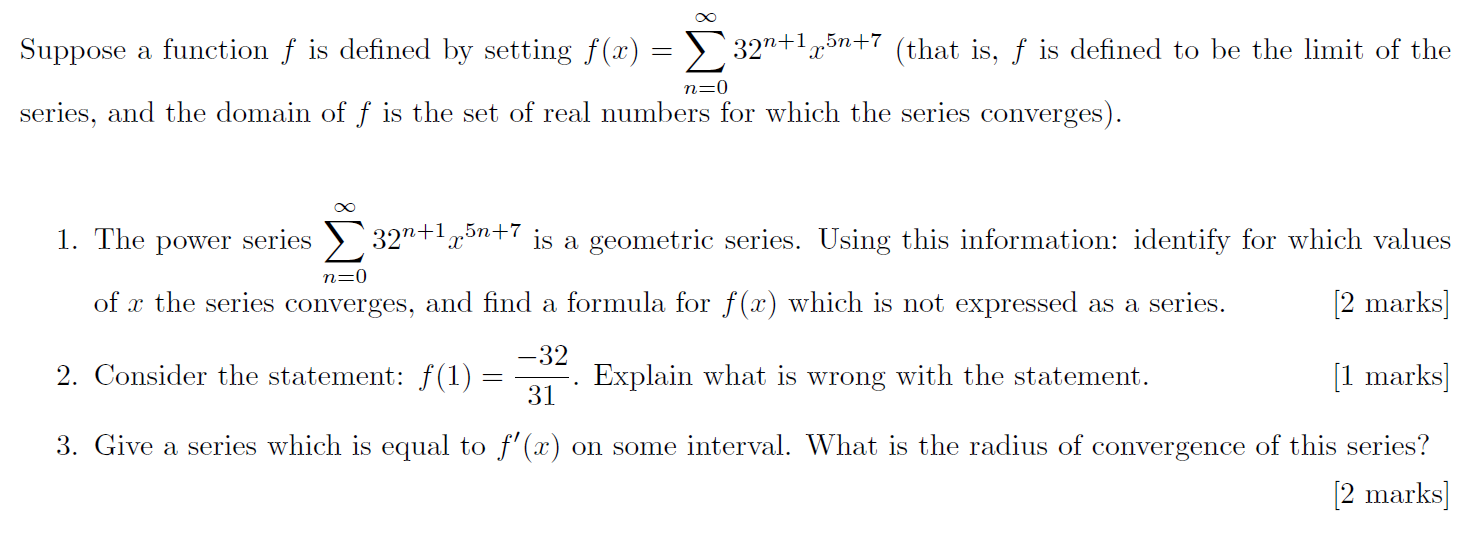 Suppose a function $f$ is defined by setting $f(x) = \sum_{n=0}^{\infty} 32^{n+1}x^{5n+7}$ (that is, $f$ is defined to be the limit of the series, and the domain of $f$ is the set of real numbers for which the series converges).

1. The power series $\sum_{n=0}^{\infty} 32^{n+1}x^{5n+7}$ is a geometric series. Using this information: identify for which values of $x$ the series converges, and find a formula for $f(x)$ which is not expressed as a series. [2 marks]

2. Consider the statement: $f(1) = \frac{-32}{31}$. Explain what is wrong with the statement. [1 marks]

3. Give a series which is equal to $f'(x)$ on some interval. What is the radius of convergence of this series? [2 marks]